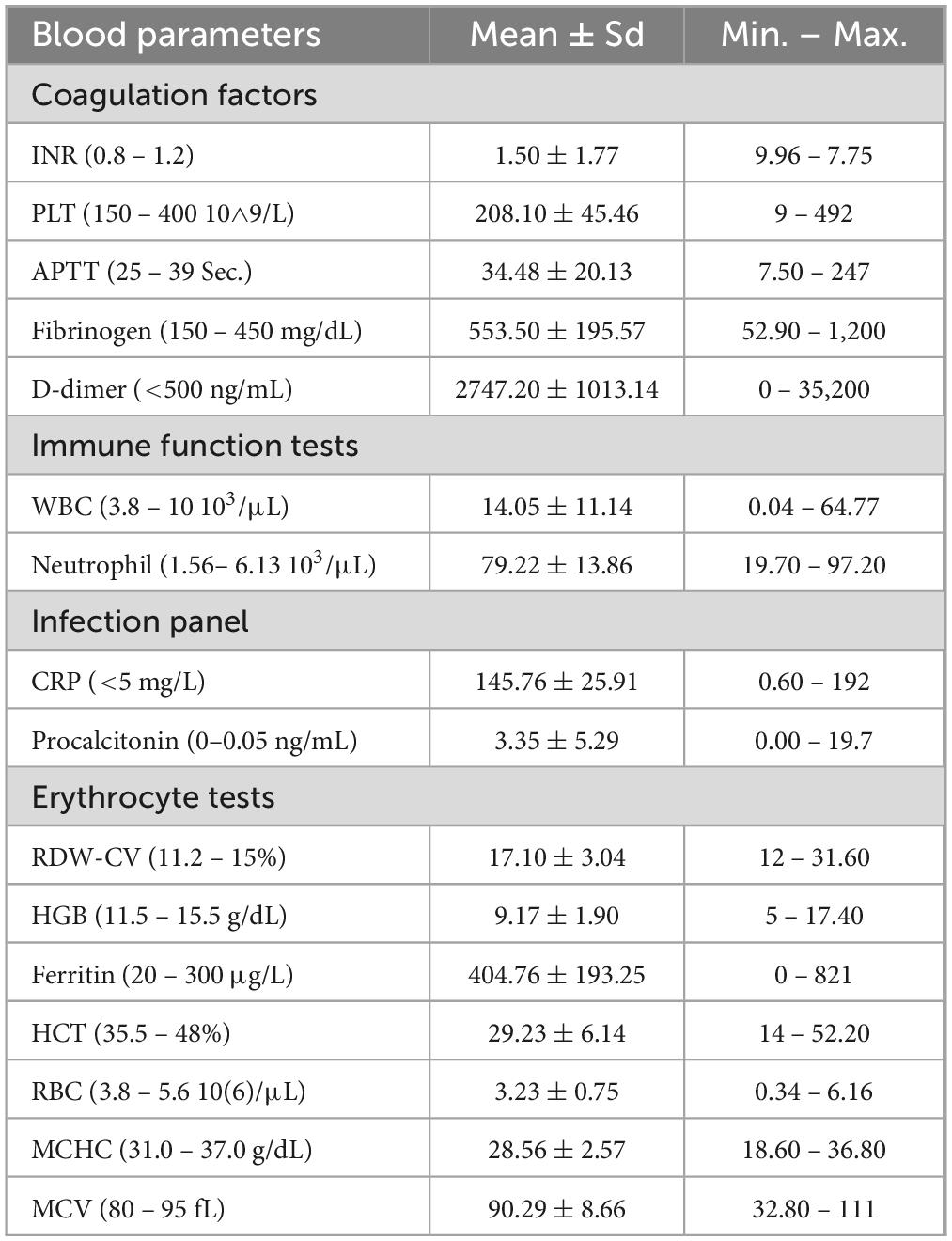 | Blood parameters | Mean ± Sd | Min. – Max. |
|---|---|---|
| Coagulation factors | | |
| INR (0.8 – 1.2) | 1.50 ± 1.77 | 9.96 – 7.75 |
| PLT (150 – 400 10∧9/L) | 208.10 ± 45.46 | 9 – 492 |
| APTT (25 – 39 Sec.) | 34.48 ± 20.13 | 7.50 – 247 |
| Fibrinogen (150 – 450 mg/dL) | 553.50 ± 195.57 | 52.90 – 1,200 |
| D-dimer (<500 ng/mL) | 2747.20 ± 1013.14 | 0 – 35,200 |
| Immune function tests | | |
| WBC (3.8 – 10 $10^3$/μL) | 14.05 ± 11.14 | 0.04 – 64.77 |
| Neutrophil (1.56– 6.13 $10^3$/μL) | 79.22 ± 13.86 | 19.70 – 97.20 |
| Infection panel | | |
| CRP (<5 mg/L) | 145.76 ± 25.91 | 0.60 – 192 |
| Procalcitonin (0–0.05 ng/mL) | 3.35 ± 5.29 | 0.00 – 19.7 |
| Erythrocyte tests | | |
| RDW-CV (11.2 – 15%) | 17.10 ± 3.04 | 12 – 31.60 |
| HGB (11.5 – 15.5 g/dL) | 9.17 ± 1.90 | 5 – 17.40 |
| Ferritin (20 – 300 μg/L) | 404.76 ± 193.25 | 0 – 821 |
| HCT (35.5 – 48%) | 29.23 ± 6.14 | 14 – 52.20 |
| RBC (3.8 – 5.6 10(6)/μL) | 3.23 ± 0.75 | 0.34 – 6.16 |
| MCHC (31.0 – 37.0 g/dL) | 28.56 ± 2.57 | 18.60 – 36.80 |
| MCV (80 – 95 fL) | 90.29 ± 8.66 | 32.80 – 111 |